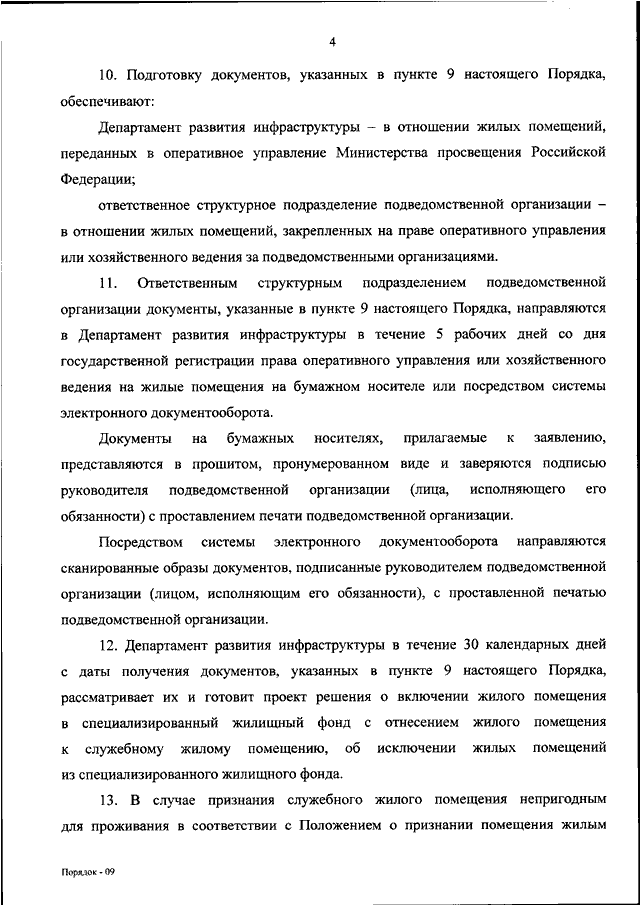 4

10. Подготовку документов, указанных в пункте 9 настоящего Порядка, обеспечивают:

Департамент развития инфраструктуры – в отношении жилых помещений, переданных в оперативное управление Министерства просвещения Российской Федерации;

ответственное структурное подразделение подведомственной организации – в отношении жилых помещений, закрепленных на праве оперативного управления или хозяйственного ведения за подведомственными организациями.

11. Ответственным структурным подразделением подведомственной организации документы, указанные в пункте 9 настоящего Порядка, направляются в Департамент развития инфраструктуры в течение 5 рабочих дней со дня государственной регистрации права оперативного управления или хозяйственного ведения на жилые помещения на бумажном носителе или посредством системы электронного документооборота.

Документы на бумажных носителях, прилагаемые к заявлению, представляются в прошитом, пронумерованном виде и заверяются подписью руководителя подведомственной организации (лица, исполняющего его обязанности) с проставлением печати подведомственной организации.

Посредством системы электронного документооборота направляются сканированные образы документов, подписанные руководителем подведомственной организации (лицом, исполняющим его обязанности), с проставленной печатью подведомственной организации.

12. Департамент развития инфраструктуры в течение 30 календарных дней с даты получения документов, указанных в пункте 9 настоящего Порядка, рассматривает их и готовит проект решения о включении жилого помещения в специализированный жилищный фонд с отнесением жилого помещения к служебному жилому помещению, об исключении жилых помещений из специализированного жилищного фонда.

13. В случае признания служебного жилого помещения непригодным для проживания в соответствии с Положением о признании помещения жилым

Порядок - 09